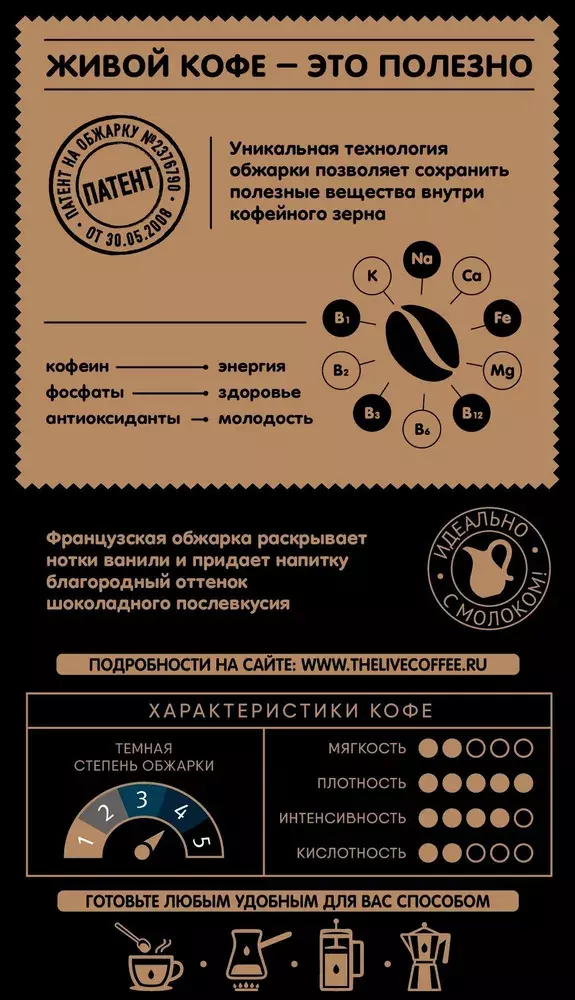 ЖИВОЙ КОФЕ — ЭТО ПОЛЕЗНО

ПАТЕНТ НА ОБЖАРКУ №2376790
ПАТЕНТ
ОТ 30.05.2008

Уникальная технология обжарки позволяет сохранить полезные вещества внутри кофейного зерна

K
Na
Ca
Fe
Mg
$B_{12}$
$B_6$
$B_3$
$B_2$
$B_1$

кофеин → энергия
фосфаты → здоровье
антиоксиданты → молодость

Французская обжарка раскрывает нотки ванили и придает напитку благородный оттенок шоколадного послевкусия

ИДЕАЛЬНО С МОЛОКОМ!

ПОДРОБНОСТИ НА САЙТЕ: WWW.THELIVECOFFEE.RU

ХАРАКТЕРИСТИКИ КОФЕ

ТЕМНАЯ
СТЕПЕНЬ ОБЖАРКИ

1 2 3 4 5

МЯГКОСТЬ
ПЛОТНОСТЬ
ИНТЕНСИВНОСТЬ
КИСЛОТНОСТЬ

ГОТОВЬТЕ ЛЮБЫМ УДОБНЫМ ДЛЯ ВАС СПОСОБОМ